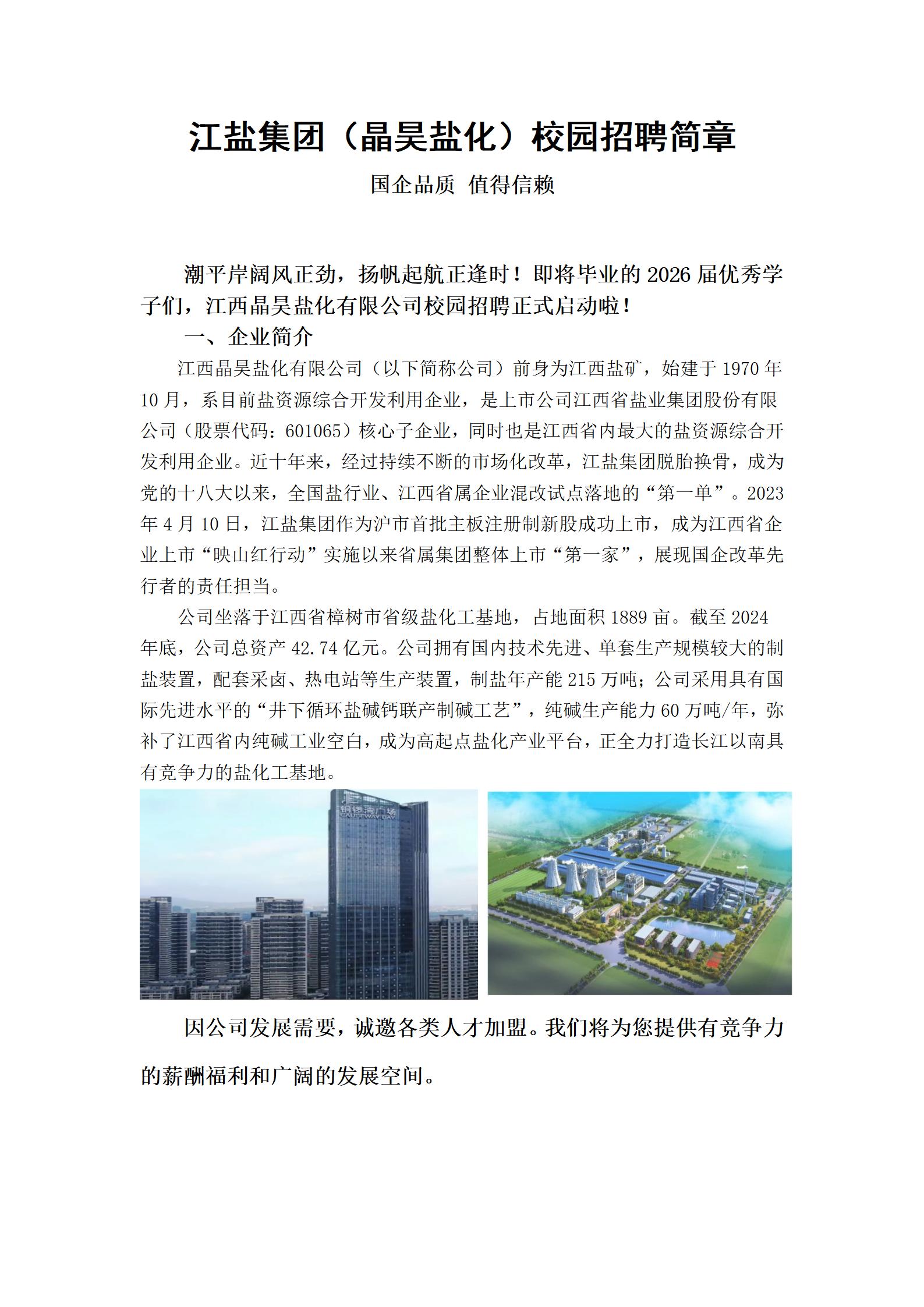 江盐集团（晶昊盐化）校园招聘简章

国企品质 值得信赖

潮平岸阔风正劲，扬帆起航正逢时！即将毕业的 2026 届优秀学子们，江西晶昊盐化有限公司校园招聘正式启动啦！

一、企业简介

江西晶昊盐化有限公司（以下简称公司）前身为江西盐矿，始建于 1970 年 10 月，系目前盐资源综合开发利用企业，是上市公司江西省盐业集团股份有限公司（股票代码：601065）核心子企业，同时也是江西省内最大的盐资源综合开发利用企业。近十年来，经过持续不断的市场化改革，江盐集团脱胎换骨，成为党的十八大以来，全国盐行业、江西省属企业混改试点落地的“第一单”。2023 年 4 月 10 日，江盐集团作为沪市首批主板注册制新股成功上市，成为江西省企业上市“映山红行动”实施以来省属集团整体上市“第一家”，展现国企改革先行者的责任担当。

公司坐落于江西省樟树市省级盐化工基地，占地面积 1889 亩。截至 2024 年底，公司总资产 42.74 亿元。公司拥有国内技术先进、单套生产规模较大的制盐装置，配套采卤、热电站等生产装置，制盐年产能 215 万吨；公司采用具有国际先进水平的“井下循环盐碱钙联产制碱工艺”，纯碱生产能力 60 万吨/年，弥补了江西省内纯碱工业空白，成为高起点盐化产业平台，正全力打造长江以南具有竞争力的盐化工基地。

铜锣湾广场
CAUSEWAY BAY

因公司发展需要，诚邀各类人才加盟。我们将为您提供有竞争力的薪酬福利和广阔的发展空间。